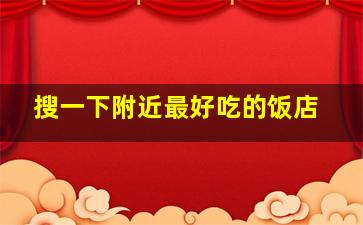 搜一下附近最好吃的饭店